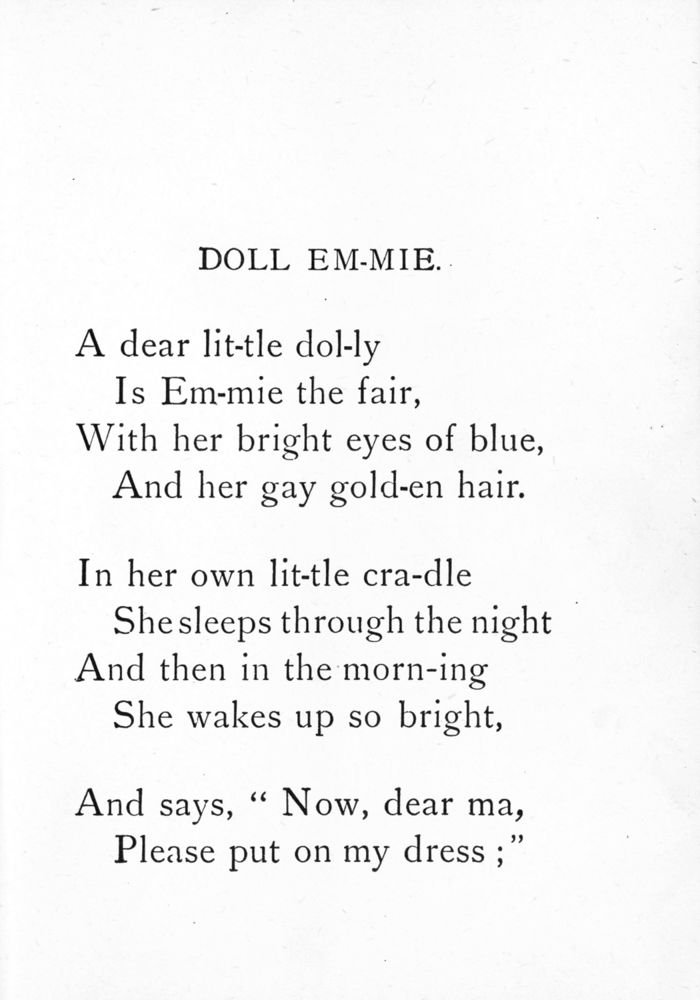 DOLL EM-MIE.

A dear lit-tle dol-ly
Is Em-mie the fair,
With her bright eyes of blue,
And her gay gold-en hair.

In her own lit-tle cra-dle
She sleeps through the night
And then in the morn-ing
She wakes up so bright,

And says, " Now, dear ma,
Please put on my dress ;"